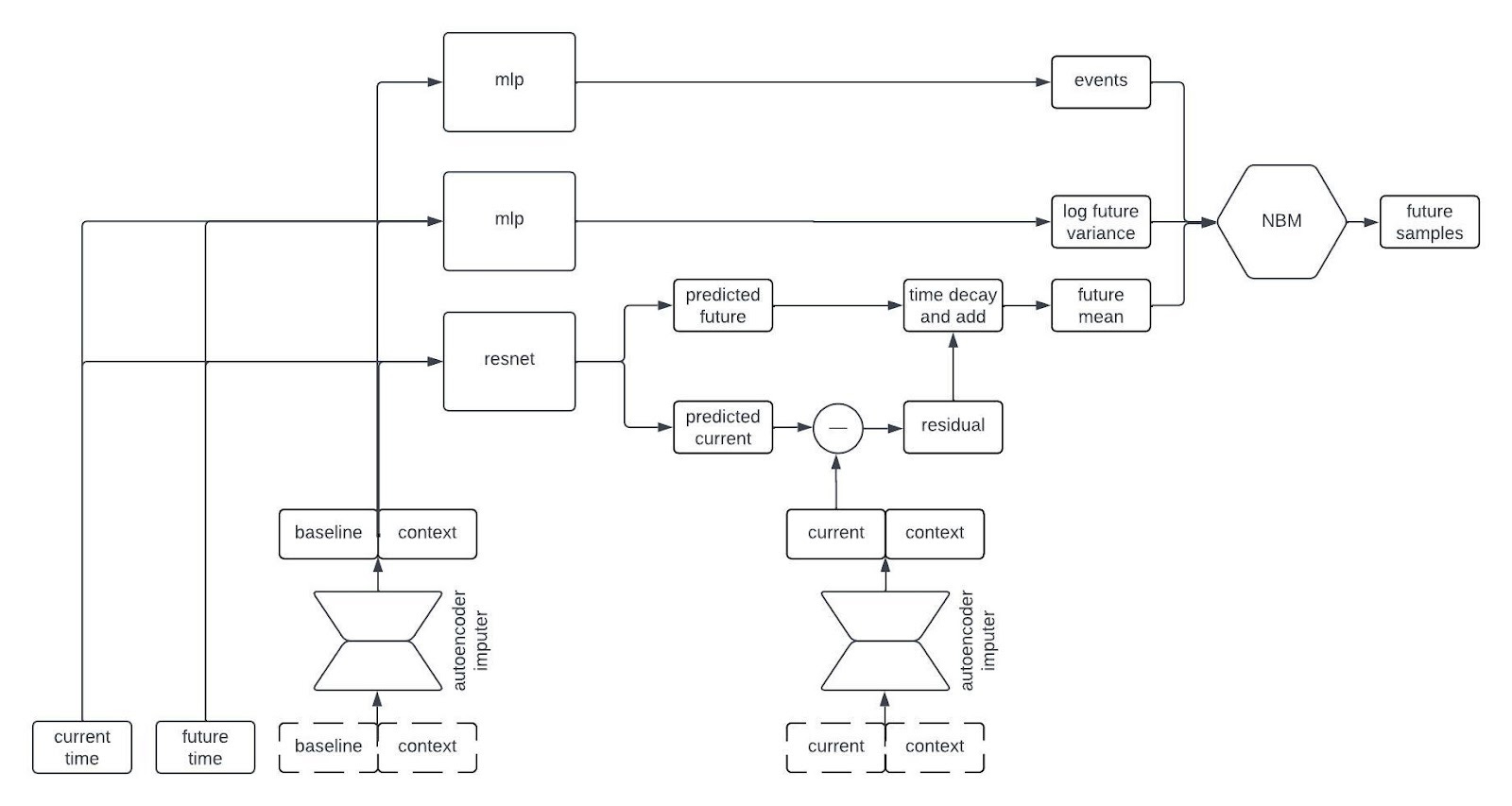 mlp

events

mlp

log future variance

NBM

future samples

predicted future

time decay and add

future mean

resnet

predicted current

—

residual

baseline

context

current

context

autoencoder imputer

autoencoder imputer

current time

future time

baseline

context

current

context